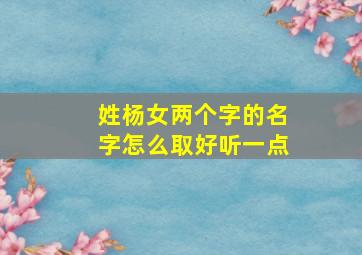 姓杨女两个字的名字怎么取好听一点